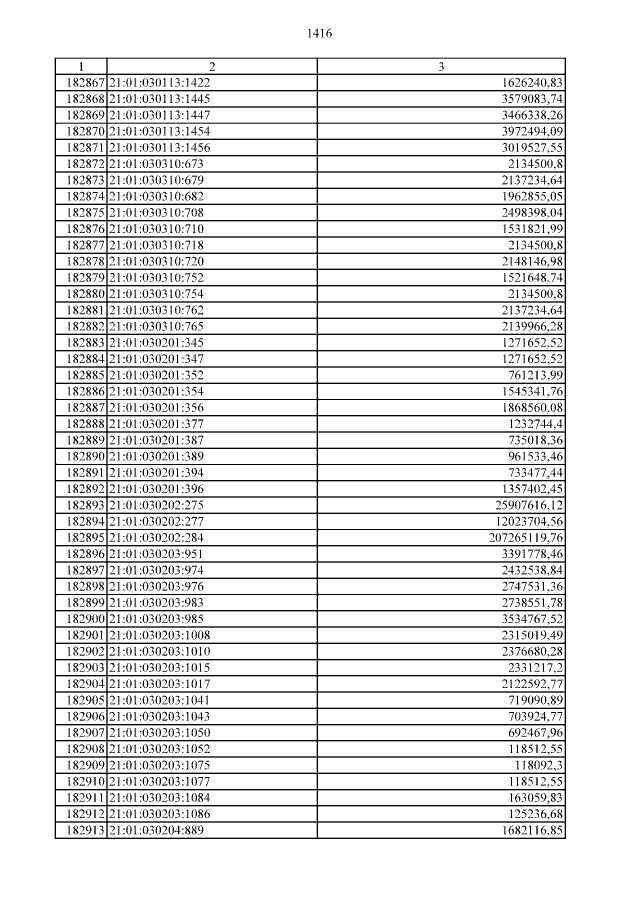 1416

| 1 | 2 | 3 |
|---|---|---|
| 182867 | 21:01:030113:1422 | 1626240,83 |
| 182868 | 21:01:030113:1445 | 3579083,74 |
| 182869 | 21:01:030113:1447 | 3466338,26 |
| 182870 | 21:01:030113:1454 | 3972494,09 |
| 182871 | 21:01:030113:1456 | 3019527,55 |
| 182872 | 21:01:030310:673 | 2134500,8 |
| 182873 | 21:01:030310:679 | 2137234,64 |
| 182874 | 21:01:030310:682 | 1962855,05 |
| 182875 | 21:01:030310:708 | 2498398,04 |
| 182876 | 21:01:030310:710 | 1531821,99 |
| 182877 | 21:01:030310:718 | 2134500,8 |
| 182878 | 21:01:030310:720 | 2148146,98 |
| 182879 | 21:01:030310:752 | 1521648,74 |
| 182880 | 21:01:030310:754 | 2134500,8 |
| 182881 | 21:01:030310:762 | 2137234,64 |
| 182882 | 21:01:030310:765 | 2139966,28 |
| 182883 | 21:01:030201:345 | 1271652,52 |
| 182884 | 21:01:030201:347 | 1271652,52 |
| 182885 | 21:01:030201:352 | 761213,99 |
| 182886 | 21:01:030201:354 | 1545341,76 |
| 182887 | 21:01:030201:356 | 1868560,08 |
| 182888 | 21:01:030201:377 | 1232744,4 |
| 182889 | 21:01:030201:387 | 735018,36 |
| 182890 | 21:01:030201:389 | 961533,46 |
| 182891 | 21:01:030201:394 | 733477,44 |
| 182892 | 21:01:030201:396 | 1357402,45 |
| 182893 | 21:01:030202:275 | 25907616,12 |
| 182894 | 21:01:030202:277 | 12023704,56 |
| 182895 | 21:01:030202:284 | 207265119,76 |
| 182896 | 21:01:030203:951 | 3391778,46 |
| 182897 | 21:01:030203:974 | 2432538,84 |
| 182898 | 21:01:030203:976 | 2747531,36 |
| 182899 | 21:01:030203:983 | 2738551,78 |
| 182900 | 21:01:030203:985 | 3534767,52 |
| 182901 | 21:01:030203:1008 | 2315019,49 |
| 182902 | 21:01:030203:1010 | 2376680,28 |
| 182903 | 21:01:030203:1015 | 2331217,2 |
| 182904 | 21:01:030203:1017 | 2122592,77 |
| 182905 | 21:01:030203:1041 | 719090,89 |
| 182906 | 21:01:030203:1043 | 703924,77 |
| 182907 | 21:01:030203:1050 | 692467,96 |
| 182908 | 21:01:030203:1052 | 118512,55 |
| 182909 | 21:01:030203:1075 | 118092,3 |
| 182910 | 21:01:030203:1077 | 118512,55 |
| 182911 | 21:01:030203:1084 | 163059,83 |
| 182912 | 21:01:030203:1086 | 125236,68 |
| 182913 | 21:01:030204:889 | 1682116,85 |